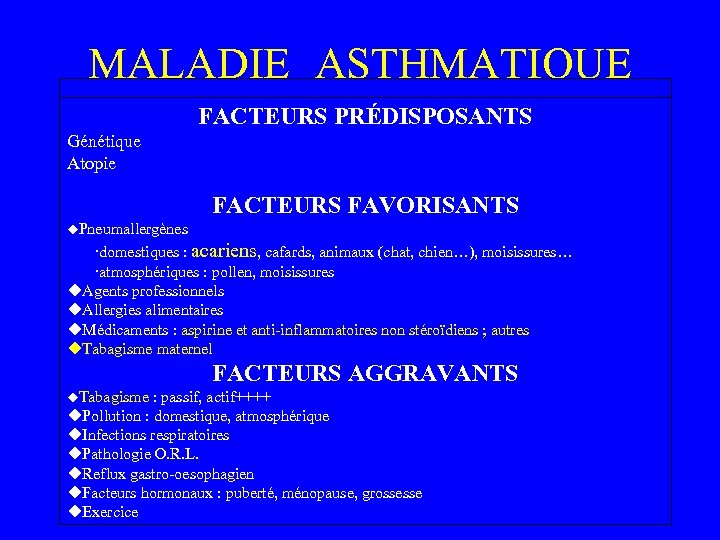 MALADIE ASTHMATIQUE

FACTEURS PRÉDISPOSANTS

Génétique
Atopie

FACTEURS FAVORISANTS

◆Pneumallergènes
·domestiques : acariens, cafards, animaux (chat, chien…), moisissures…
·atmosphériques : pollen, moisissures
◆Agents professionnels
◆Allergies alimentaires
◆Médicaments : aspirine et anti-inflammatoires non stéroïdiens ; autres
◆Tabagisme maternel

FACTEURS AGGRAVANTS

◆Tabagisme : passif, actif++++
◆Pollution : domestique, atmosphérique
◆Infections respiratoires
◆Pathologie O.R.L.
◆Reflux gastro-oesophagien
◆Facteurs hormonaux : puberté, ménopause, grossesse
◆Exercice